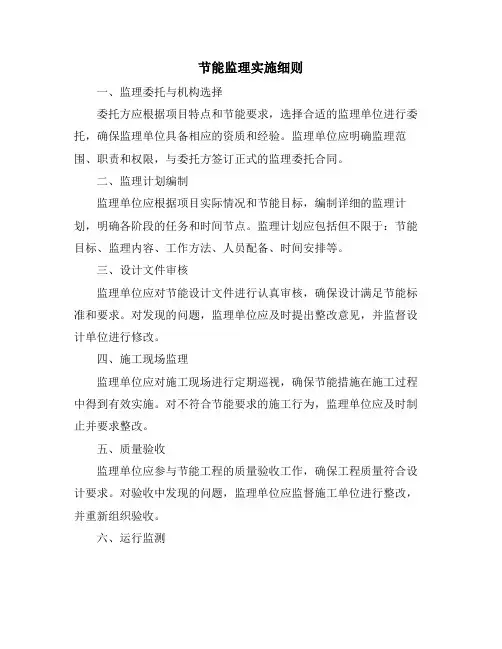 节能监理实施细则

一、监理委托与机构选择

委托方应根据项目特点和节能要求，选择合适的监理单位进行委托，确保监理单位具备相应的资质和经验。监理单位应明确监理范围、职责和权限，与委托方签订正式的监理委托合同。

二、监理计划编制

监理单位应根据项目实际情况和节能目标，编制详细的监理计划，明确各阶段的任务和时间节点。监理计划应包括但不限于：节能目标、监理内容、工作方法、人员配备、时间安排等。

三、设计文件审核

监理单位应对节能设计文件进行认真审核，确保设计满足节能标准和要求。对发现的问题，监理单位应及时提出整改意见，并监督设计单位进行修改。

四、施工现场监理

监理单位应对施工现场进行定期巡视，确保节能措施在施工过程中得到有效实施。对不符合节能要求的施工行为，监理单位应及时制止并要求整改。

五、质量验收

监理单位应参与节能工程的质量验收工作，确保工程质量符合设计要求。对验收中发现的问题，监理单位应监督施工单位进行整改，并重新组织验收。

六、运行监测